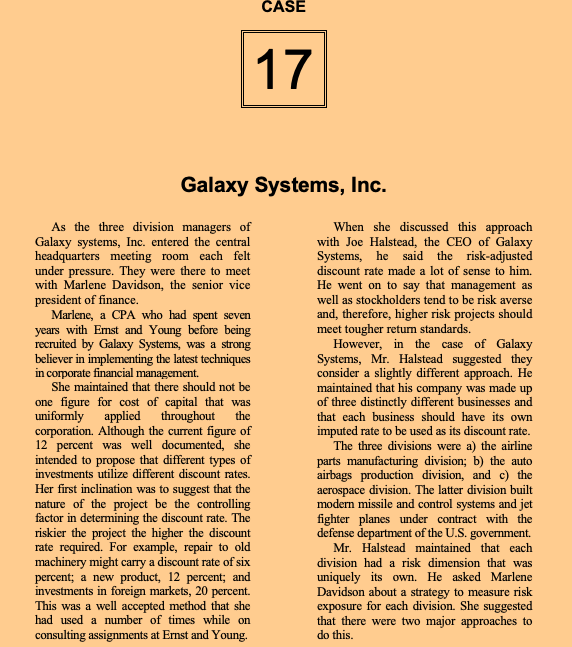 CASE

17

Galaxy Systems, Inc.

As the three division managers of Galaxy systems, Inc. entered the central headquarters meeting room each felt under pressure. They were there to meet with Marlene Davidson, the senior vice president of finance.

Marlene, a CPA who had spent seven years with Ernst and Young before being recruited by Galaxy Systems, was a strong believer in implementing the latest techniques in corporate financial management.

She maintained that there should not be one figure for cost of capital that was uniformly applied throughout the corporation. Although the current figure of 12 percent was well documented, she intended to propose that different types of investments utilize different discount rates. Her first inclination was to suggest that the nature of the project be the controlling factor in determining the discount rate. The riskier the project the higher the discount rate required. For example, repair to old machinery might carry a discount rate of six percent; a new product, 12 percent; and investments in foreign markets, 20 percent. This was a well accepted method that she had used a number of times while on consulting assignments at Ernst and Young.

When she discussed this approach with Joe Halstead, the CEO of Galaxy Systems, he said the risk-adjusted discount rate made a lot of sense to him. He went on to say that management as well as stockholders tend to be risk averse and, therefore, higher risk projects should meet tougher return standards.

However, in the case of Galaxy Systems, Mr. Halstead suggested they consider a slightly different approach. He maintained that his company was made up of three distinctly different businesses and that each business should have its own imputed rate to be used as its discount rate.

The three divisions were a) the airline parts manufacturing division; b) the auto airbags production division, and c) the aerospace division. The latter division built modern missile and control systems and jet fighter planes under contract with the defense department of the U.S. government.

Mr. Halstead maintained that each division had a risk dimension that was uniquely its own. He asked Marlene Davidson about a strategy to measure risk exposure for each division. She suggested that there were two major approaches to do this.